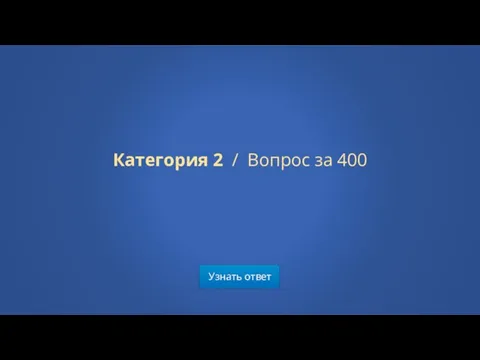 Категория 2 / Вопрос за 400

Узнать ответ